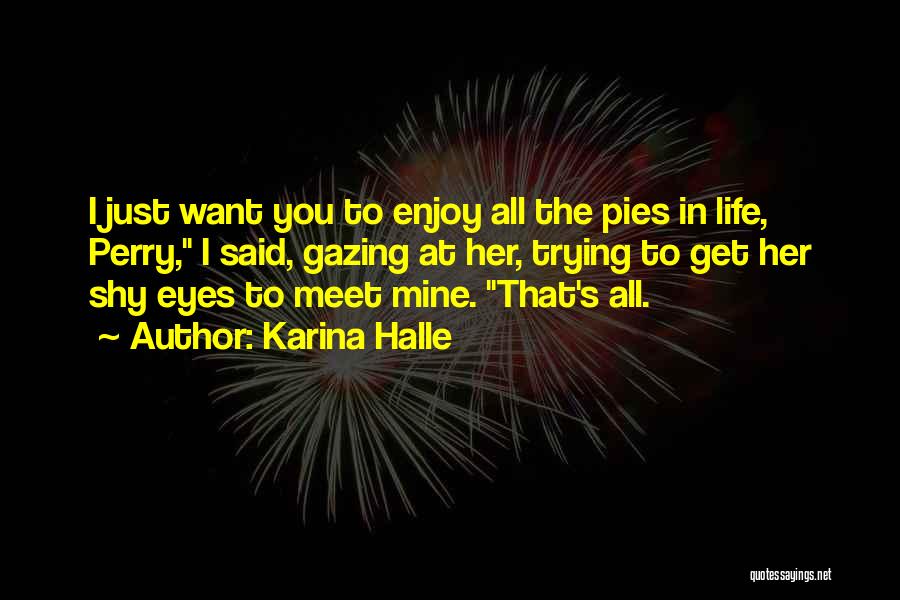 I just want you to enjoy all the pies in life, Perry," I said, gazing at her, trying to get her shy eyes to meet mine. "That's all.
~ Author: Karina Halle

quotessayings.net